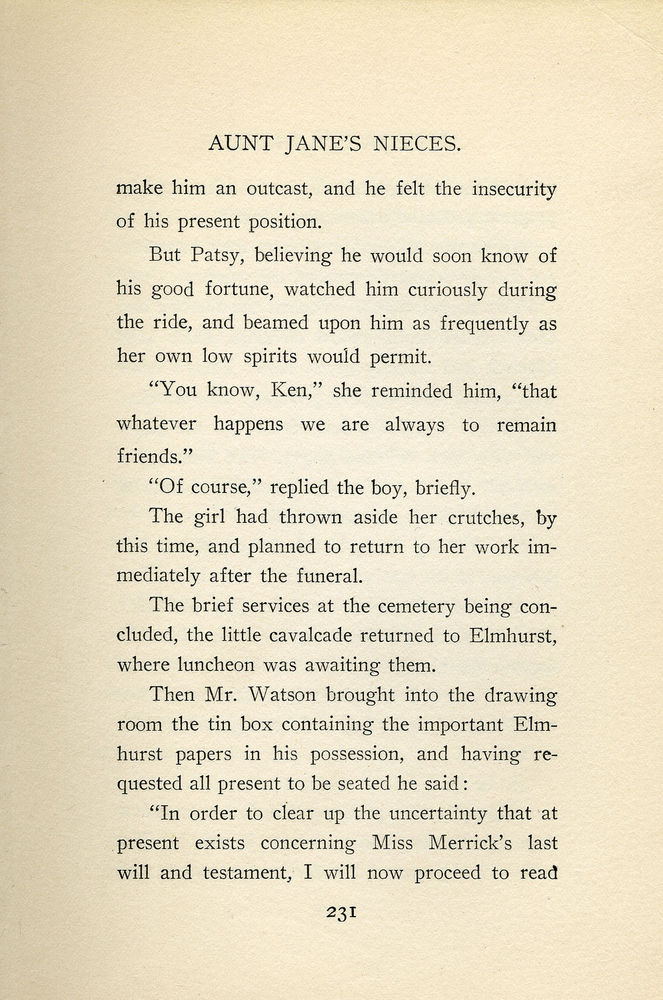 AUNT JANE'S NIECES.

make him an outcast, and he felt the insecurity of his present position.

But Patsy, believing he would soon know of his good fortune, watched him curiously during the ride, and beamed upon him as frequently as her own low spirits would permit.

"You know, Ken," she reminded him, "that whatever happens we are always to remain friends."

"Of course," replied the boy, briefly.

The girl had thrown aside her crutches, by this time, and planned to return to her work immediately after the funeral.

The brief services at the cemetery being concluded, the little cavalcade returned to Elmhurst, where luncheon was awaiting them.

Then Mr. Watson brought into the drawing room the tin box containing the important Elmhurst papers in his possession, and having requested all present to be seated he said:

"In order to clear up the uncertainty that at present exists concerning Miss Merrick's last will and testament, I will now proceed to read

231